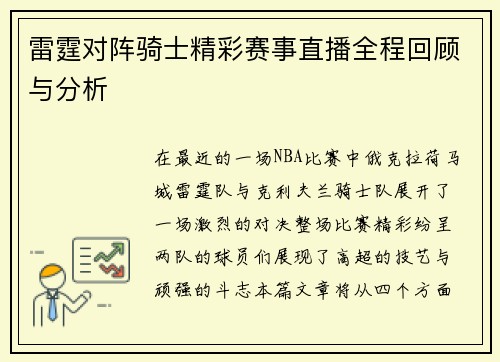 雷霆对阵骑士精彩赛事直播全程回顾与分析

在最近的一场NBA比赛中俄克拉荷马城雷霆队与克利夫兰骑士队展开了一场激烈的对决整场比赛精彩纷呈两队的球员们展现了高超的技艺与顽强的斗志本篇文章将从四个方面